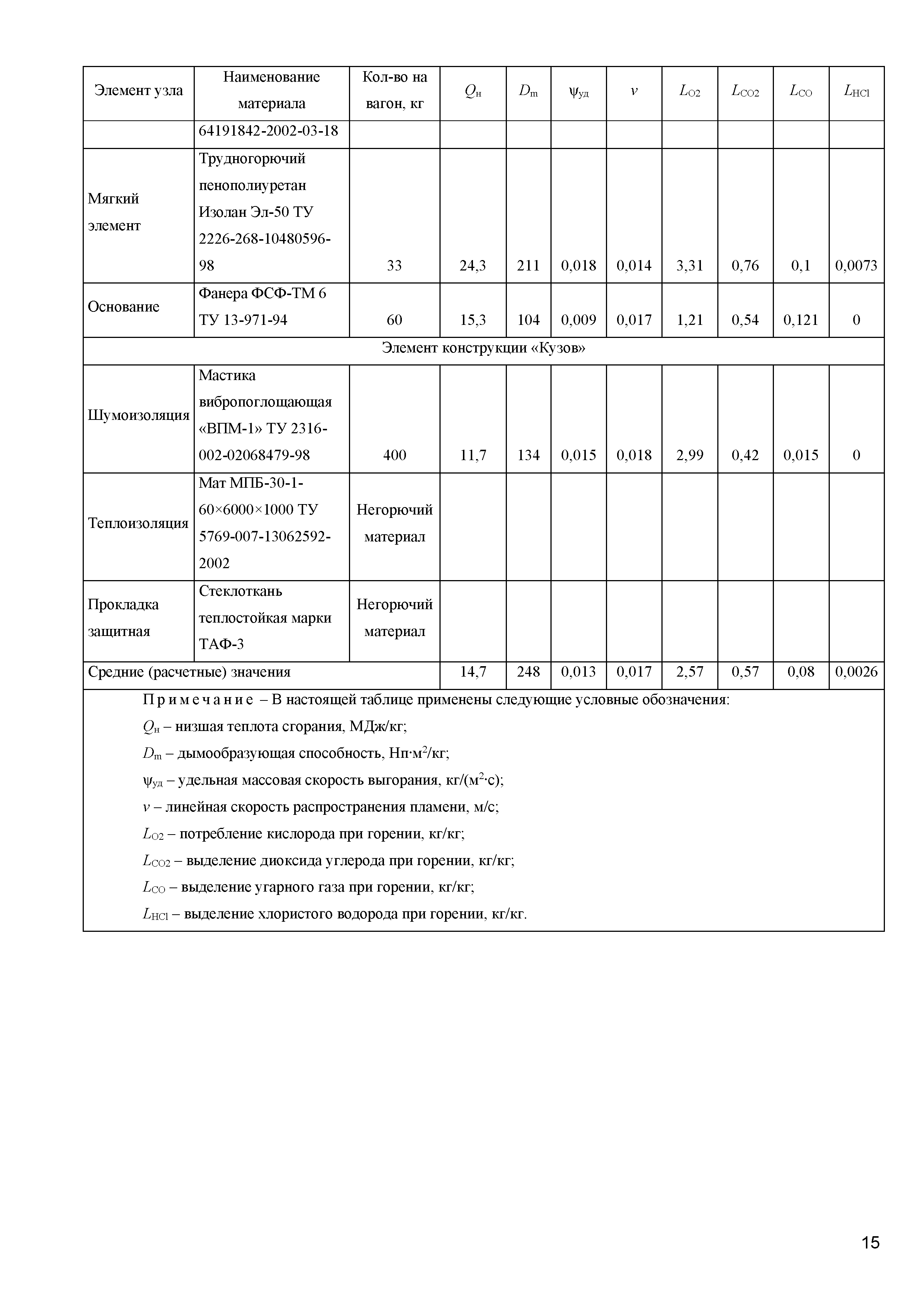 | Элемент узла | Наименование материала | Кол-во на вагон, кг | $Q_н$ | $D_m$ | $\psi_{уд}$ | $v$ | $L_{O2}$ | $L_{CO2}$ | $L_{CO}$ | $L_{HCl}$ |
|---|---|---|---|---|---|---|---|---|---|---|
| | 64191842-2002-03-18 | | | | | | | | | |
| Мягкий элемент | Трудногорючий пенополиуретан Изолан Эл-50 ТУ 2226-268-10480596-98 | 33 | 24,3 | 211 | 0,018 | 0,014 | 3,31 | 0,76 | 0,1 | 0,0073 |
| Основание | Фанера ФСФ-ТМ 6 ТУ 13-971-94 | 60 | 15,3 | 104 | 0,009 | 0,017 | 1,21 | 0,54 | 0,121 | 0 |
| Элемент конструкции «Кузов» | | | | | | | | | | |
| Шумоизоляция | Мастика вибропоглощающая «ВПМ-1» ТУ 2316-002-02068479-98 | 400 | 11,7 | 134 | 0,015 | 0,018 | 2,99 | 0,42 | 0,015 | 0 |
| Теплоизоляция | Мат МПБ-30-1-60×6000×1000 ТУ 5769-007-13062592-2002 | Негорючий материал | | | | | | | | |
| Прокладка защитная | Стеклоткань теплостойкая марки ТАФ-3 | Негорючий материал | | | | | | | | |
| Средние (расчетные) значения | | | 14,7 | 248 | 0,013 | 0,017 | 2,57 | 0,57 | 0,08 | 0,0026 |

П р и м е ч а н и е – В настоящей таблице применены следующие условные обозначения:

$Q_н$ – низшая теплота сгорания, МДж/кг;

$D_m$ – дымообразующая способность, Нп·м$^2$/кг;

$\psi_{уд}$ – удельная массовая скорость выгорания, кг/(м$^2$·с);

$v$ – линейная скорость распространения пламени, м/с;

$L_{O2}$ – потребление кислорода при горении, кг/кг;

$L_{CO2}$ – выделение диоксида углерода при горении, кг/кг;

$L_{CO}$ – выделение угарного газа при горении, кг/кг;

$L_{HCl}$ – выделение хлористого водорода при горении, кг/кг.

15